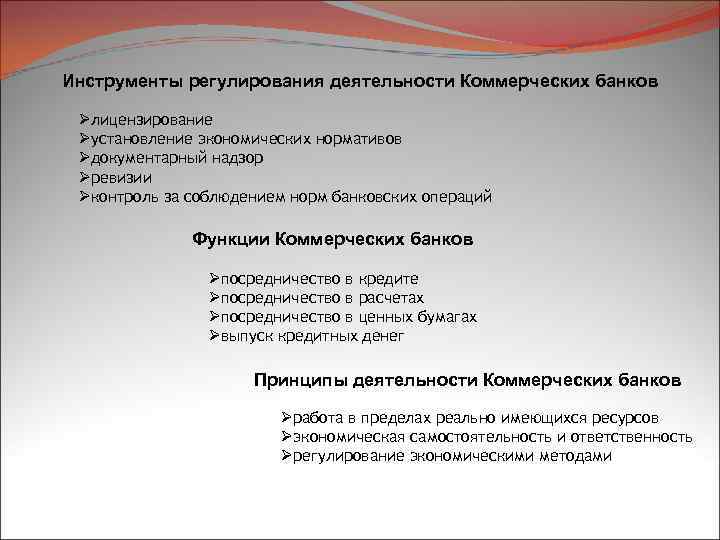 Инструменты регулирования деятельности Коммерческих банков

➢лицензирование
➢установление экономических нормативов
➢документарный надзор
➢ревизии
➢контроль за соблюдением норм банковских операций

Функции Коммерческих банков

➢посредничество в кредите
➢посредничество в расчетах
➢посредничество в ценных бумагах
➢выпуск кредитных денег

Принципы деятельности Коммерческих банков

➢работа в пределах реально имеющихся ресурсов
➢экономическая самостоятельность и ответственность
➢регулирование экономическими методами